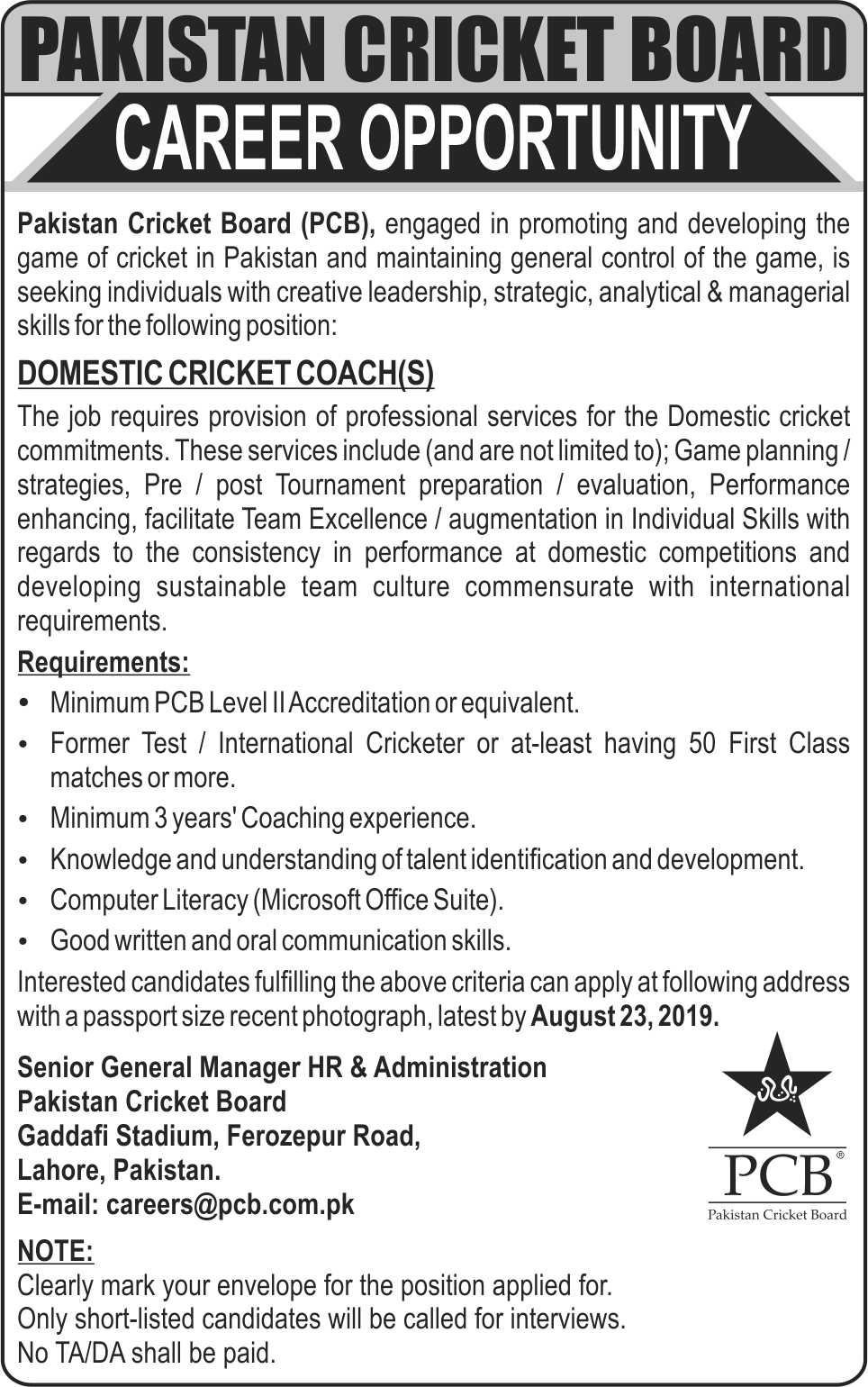 PAKISTAN CRICKET BOARD
CAREER OPPORTUNITY

Pakistan Cricket Board (PCB), engaged in promoting and developing the game of cricket in Pakistan and maintaining general control of the game, is seeking individuals with creative leadership, strategic, analytical & managerial skills for the following position:

DOMESTIC CRICKET COACH(S)

The job requires provision of professional services for the Domestic cricket commitments. These services include (and are not limited to); Game planning / strategies, Pre / post Tournament preparation / evaluation, Performance enhancing, facilitate Team Excellence / augmentation in Individual Skills with regards to the consistency in performance at domestic competitions and developing sustainable team culture commensurate with international requirements.

Requirements:

• Minimum PCB Level II Accreditation or equivalent.
• Former Test / International Cricketer or at-least having 50 First Class matches or more.
• Minimum 3 years' Coaching experience.
• Knowledge and understanding of talent identification and development.
• Computer Literacy (Microsoft Office Suite).
• Good written and oral communication skills.

Interested candidates fulfilling the above criteria can apply at following address with a passport size recent photograph, latest by August 23, 2019.

Senior General Manager HR & Administration
Pakistan Cricket Board
Gaddafi Stadium, Ferozepur Road,
Lahore, Pakistan.
E-mail: careers@pcb.com.pk

PCB®
Pakistan Cricket Board

NOTE:
Clearly mark your envelope for the position applied for.
Only short-listed candidates will be called for interviews.
No TA/DA shall be paid.